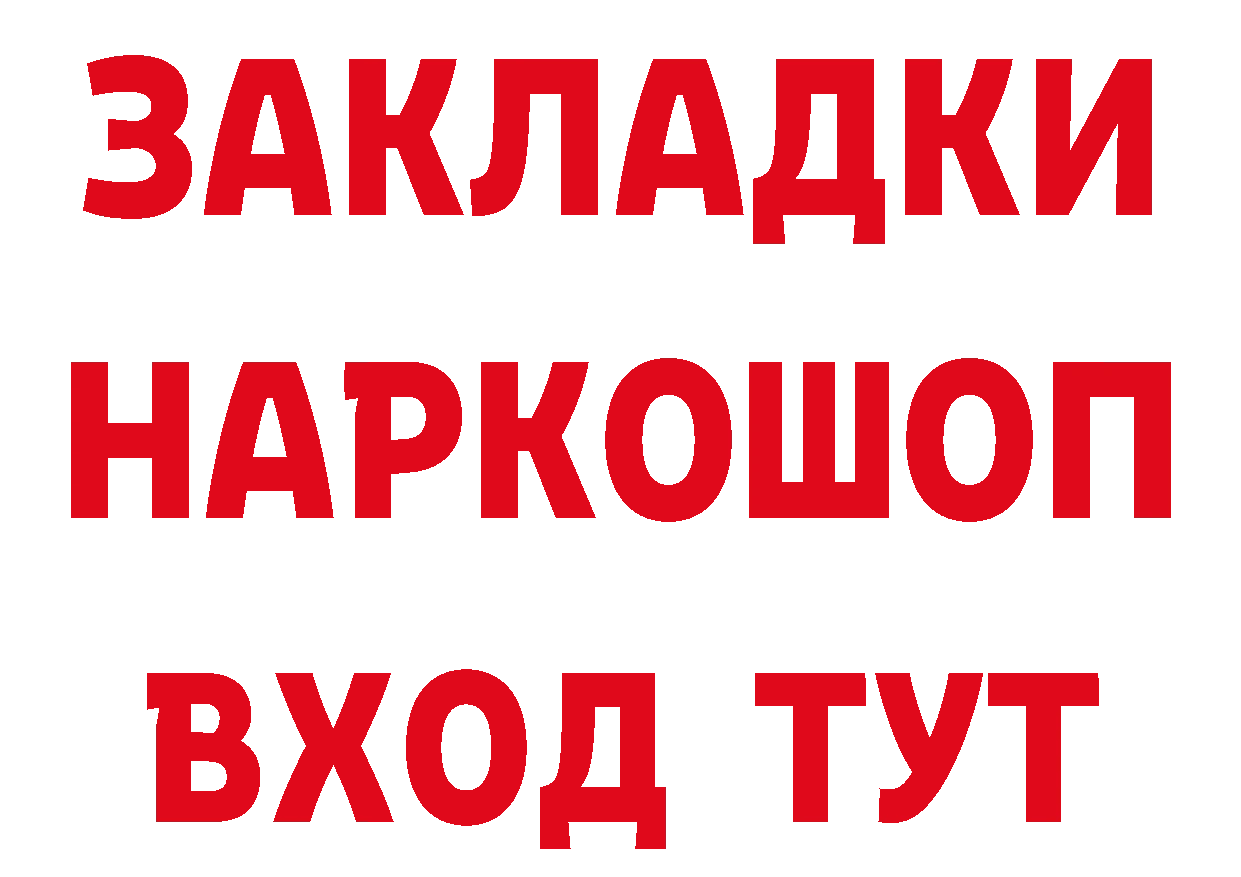 ЗАКЛАДКИ
НАРКОШОП
ВХОД ТУТ